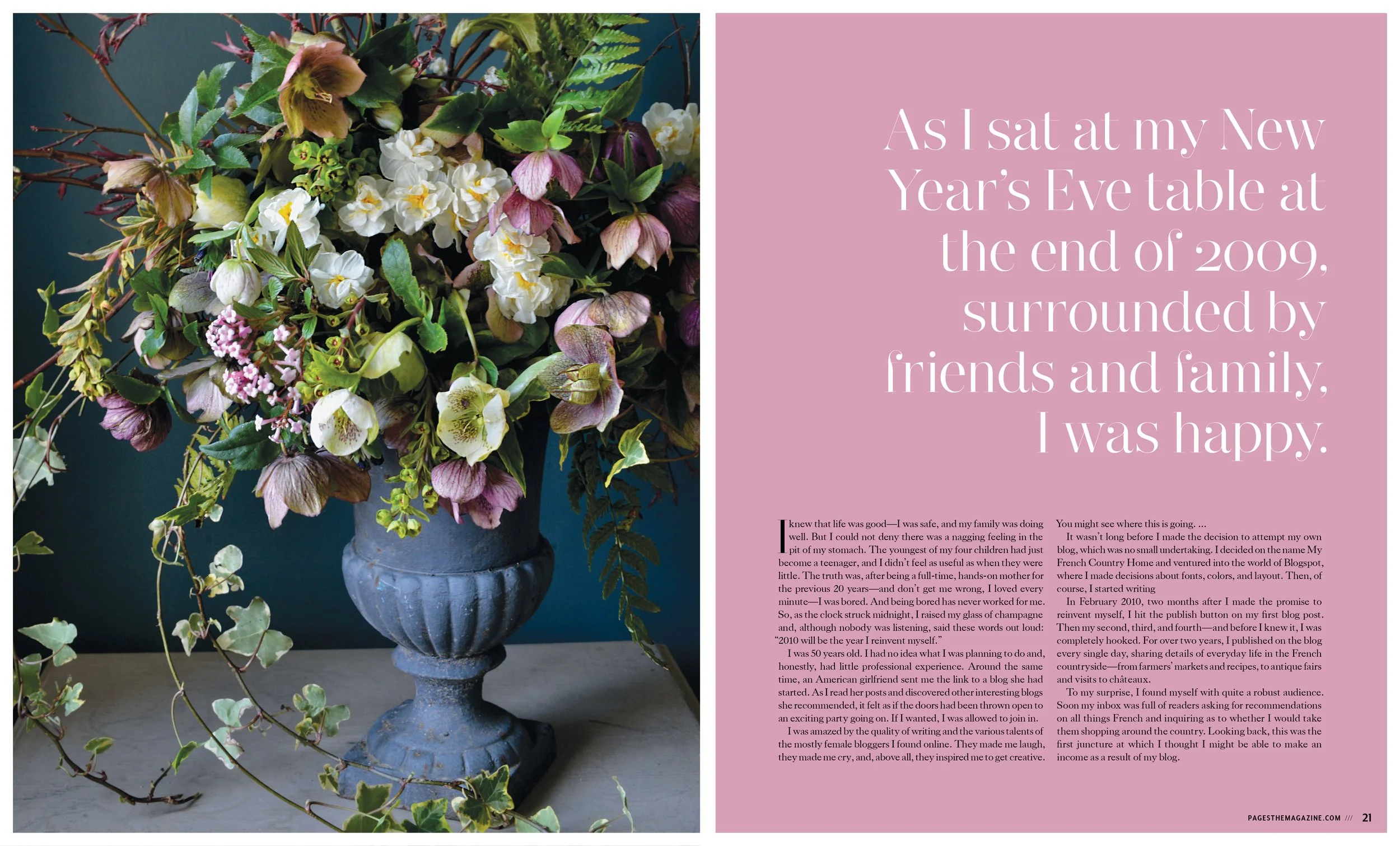 As I sat at my New Year's Eve table at the end of 2009, surrounded by friends and family, I was happy.

I knew that life was good—I was safe, and my family was doing well. But I could not deny there was a nagging feeling in the pit of my stomach. The youngest of my four children had just become a teenager, and I didn't feel as useful as when they were little. The truth was, after being a full-time, hands-on mother for the previous 20 years—and don't get me wrong, I loved every minute—I was bored. And being bored has never worked for me. So, as the clock struck midnight, I raised my glass of champagne and, although nobody was listening, said these words out loud: "2010 will be the year I reinvent myself."

I was 50 years old. I had no idea what I was planning to do and, honestly, had little professional experience. Around the same time, an American girlfriend sent me the link to a blog she had started. As I read her posts and discovered other interesting blogs she recommended, it felt as if the doors had been thrown open to an exciting party going on. If I wanted, I was allowed to join in.

I was amazed by the quality of writing and the various talents of the mostly female bloggers I found online. They made me laugh, they made me cry, and, above all, they inspired me to get creative.

You might see where this is going. ...

It wasn't long before I made the decision to attempt my own blog, which was no small undertaking. I decided on the name My French Country Home and ventured into the world of Blogspot, where I made decisions about fonts, colors, and layout. Then, of course, I started writing

In February 2010, two months after I made the promise to reinvent myself, I hit the publish button on my first blog post. Then my second, third, and fourth—and before I knew it, I was completely hooked. For over two years, I published on the blog every single day, sharing details of everyday life in the French countryside—from farmers' markets and recipes, to antique fairs and visits to châteaux.

To my surprise, I found myself with quite a robust audience. Soon my inbox was full of readers asking for recommendations on all things French and inquiring as to whether I would take them shopping around the country. Looking back, this was the first juncture at which I thought I might be able to make an income as a result of my blog.

PAGESTHEMAGAZINE.COM /// 21